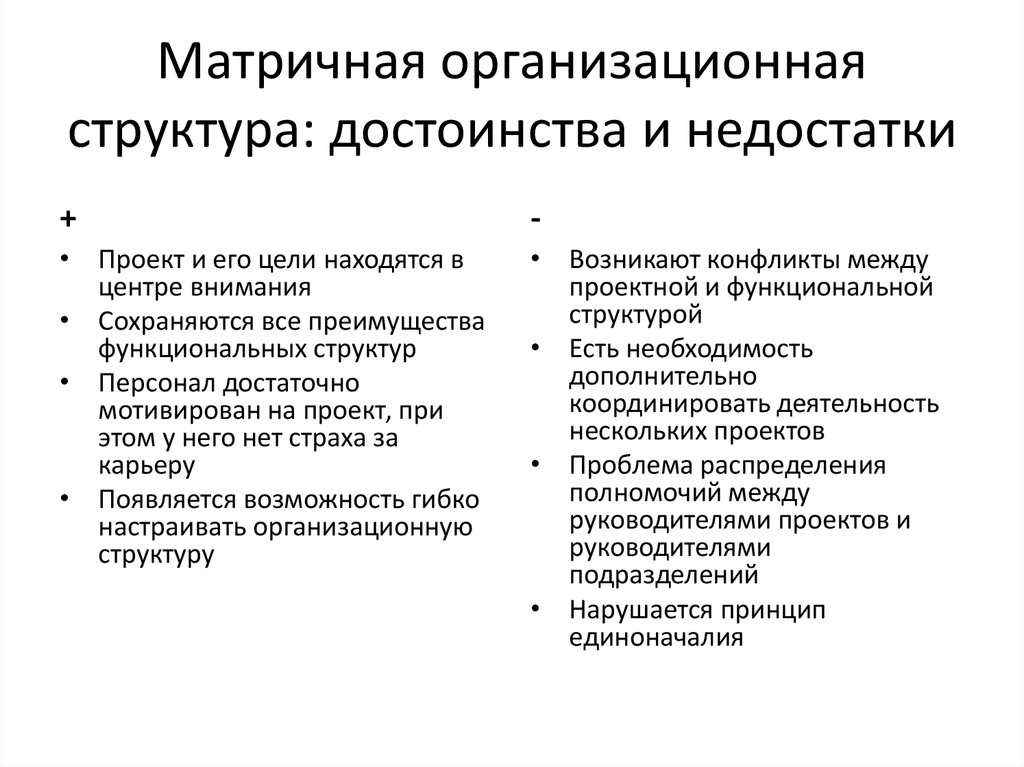 Матричная организационная структура: достоинства и недостатки

+

• Проект и его цели находятся в центре внимания
• Сохраняются все преимущества функциональных структур
• Персонал достаточно мотивирован на проект, при этом у него нет страха за карьеру
• Появляется возможность гибко настраивать организационную структуру

-

• Возникают конфликты между проектной и функциональной структурой
• Есть необходимость дополнительно координировать деятельность нескольких проектов
• Проблема распределения полномочий между руководителями проектов и руководителями подразделений
• Нарушается принцип единоначалия